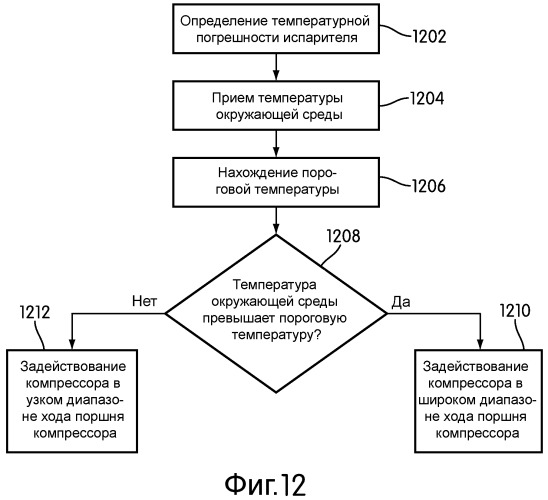 Определение температурной погрешности испарителя

1202

Прием температуры окружающей среды

1204

Нахождение пороговой температуры

1206

1208

Температура окружающей среды превышает пороговую температуру?

Нет

Да

1212

1210

Задействование компрессора в узком диапазоне хода поршня компрессора

Задействование компрессора в широком диапазоне хода поршня компрессора

Фиг.12